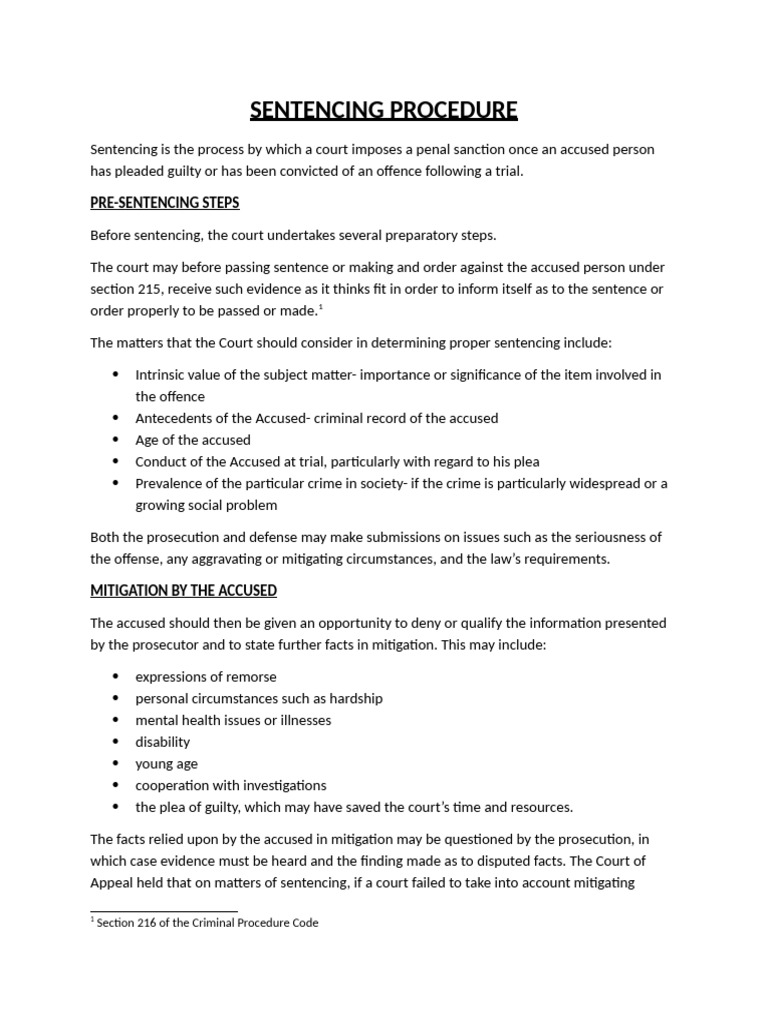 SENTENCING PROCEDURE

Sentencing is the process by which a court imposes a penal sanction once an accused person has pleaded guilty or has been convicted of an offence following a trial.

PRE-SENTENCING STEPS

Before sentencing, the court undertakes several preparatory steps.

The court may before passing sentence or making and order against the accused person under section 215, receive such evidence as it thinks fit in order to inform itself as to the sentence or order properly to be passed or made.$^{1}$

The matters that the Court should consider in determining proper sentencing include:

• Intrinsic value of the subject matter- importance or significance of the item involved in the offence
• Antecedents of the Accused- criminal record of the accused
• Age of the accused
• Conduct of the Accused at trial, particularly with regard to his plea
• Prevalence of the particular crime in society- if the crime is particularly widespread or a growing social problem

Both the prosecution and defense may make submissions on issues such as the seriousness of the offense, any aggravating or mitigating circumstances, and the law's requirements.

MITIGATION BY THE ACCUSED

The accused should then be given an opportunity to deny or qualify the information presented by the prosecutor and to state further facts in mitigation. This may include:

• expressions of remorse
• personal circumstances such as hardship
• mental health issues or illnesses
• disability
• young age
• cooperation with investigations
• the plea of guilty, which may have saved the court's time and resources.

The facts relied upon by the accused in mitigation may be questioned by the prosecution, in which case evidence must be heard and the finding made as to disputed facts. The Court of Appeal held that on matters of sentencing, if a court failed to take into account mitigating

$^{1}$ Section 216 of the Criminal Procedure Code